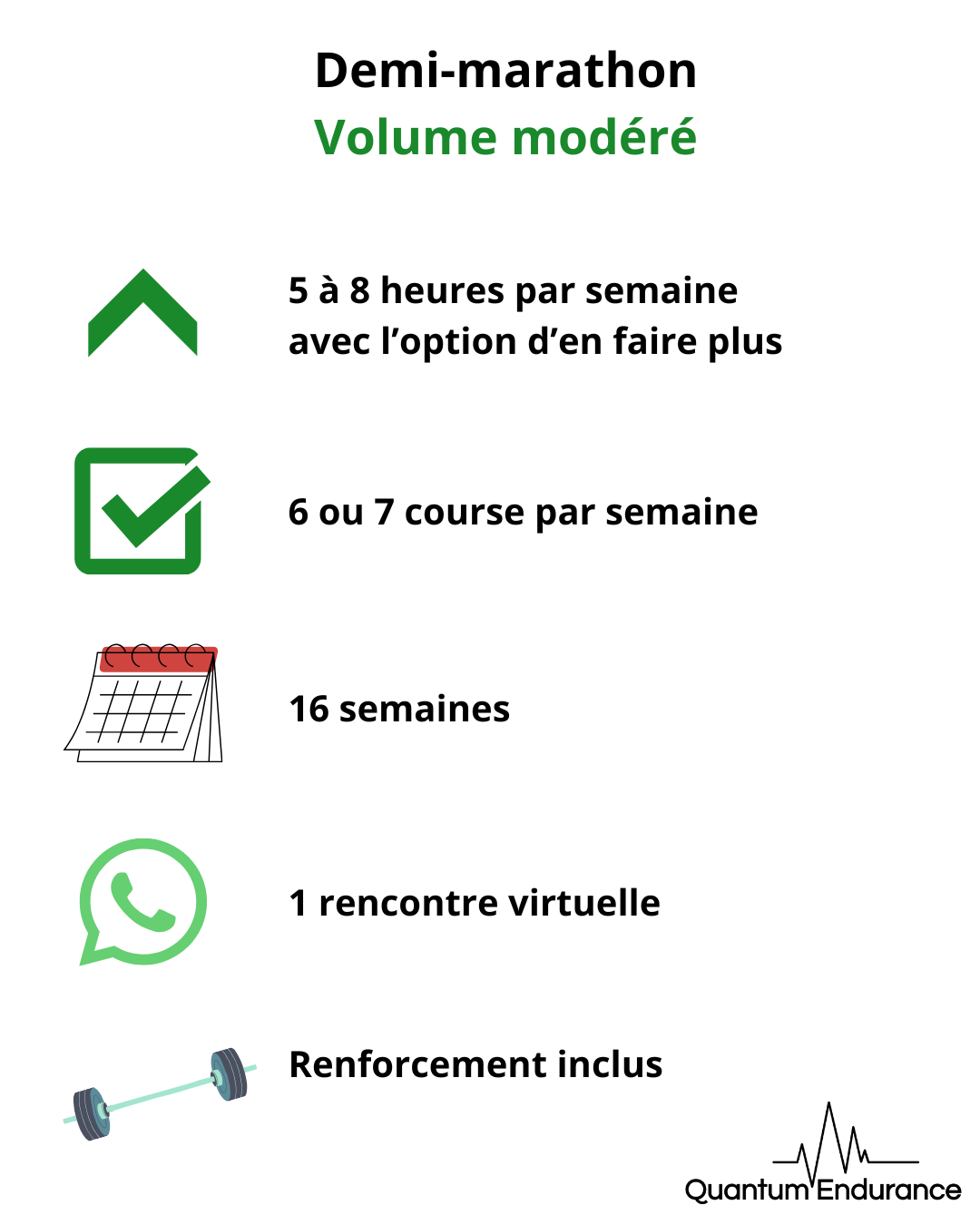 Demi-marathon
Volume modéré

5 à 8 heures par semaine avec l’option d’en faire plus

6 ou 7 course par semaine

16 semaines

1 rencontre virtuelle

Renforcement inclus

Quantum Endurance